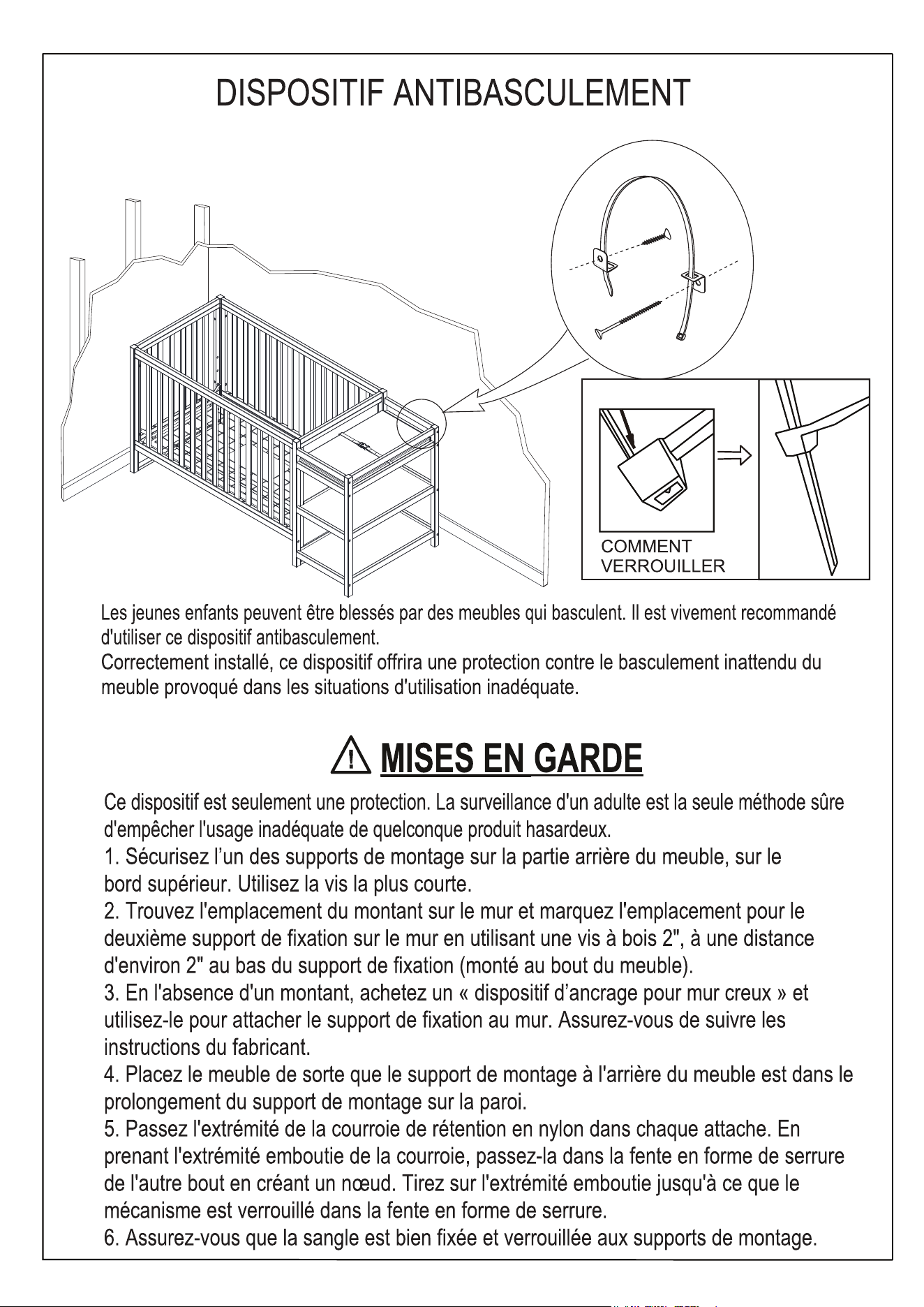 DISPOSITIF ANTIBASCULEMENT

COMMENT VERROUILLER

Les jeunes enfants peuvent être blessés par des meubles qui basculent. Il est vivement recommandé d'utiliser ce dispositif antibasculement.
Correctement installé, ce dispositif offrira une protection contre le basculement inattendu du meuble provoqué dans les situations d'utilisation inadéquate.

MISES EN GARDE

Ce dispositif est seulement une protection. La surveillance d'un adulte est la seule méthode sûre d'empêcher l'usage inadéquate de quelconque produit hasardeux.
1. Sécurisez l'un des supports de montage sur la partie arrière du meuble, sur le bord supérieur. Utilisez la vis la plus courte.
2. Trouvez l'emplacement du montant sur le mur et marquez l'emplacement pour le deuxième support de fixation sur le mur en utilisant une vis à bois 2", à une distance d'environ 2" au bas du support de fixation (monté au bout du meuble).
3. En l'absence d'un montant, achetez un « dispositif d'ancrage pour mur creux » et utilisez-le pour attacher le support de fixation au mur. Assurez-vous de suivre les instructions du fabricant.
4. Placez le meuble de sorte que le support de montage à l'arrière du meuble est dans le prolongement du support de montage sur la paroi.
5. Passez l'extrémité de la courroie de rétention en nylon dans chaque attache. En prenant l'extrémité emboutie de la courroie, passez-la dans la fente en forme de serrure de l'autre bout en créant un nœud. Tirez sur l'extrémité emboutie jusqu'à ce que le mécanisme est verrouillé dans la fente en forme de serrure.
6. Assurez-vous que la sangle est bien fixée et verrouillée aux supports de montage.